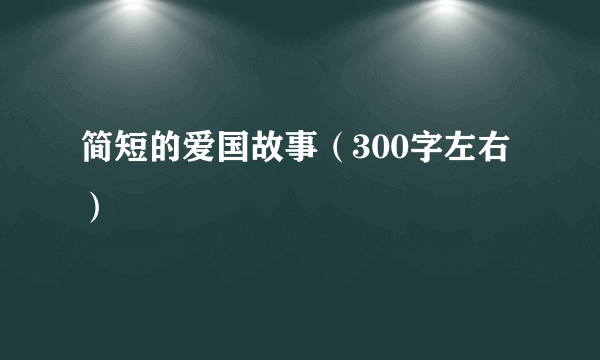 简短的爱国故事（300字左右）